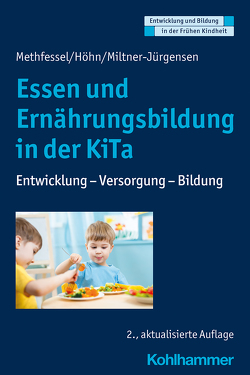 Entwicklung und Bildung in der Frühen Kindheit

Methfessel/Höhn/Miltner-Jürgensen

Essen und Ernährungsbildung in der KiTa

Entwicklung – Versorgung – Bildung

2., aktualisierte Auflage

Kohlhammer